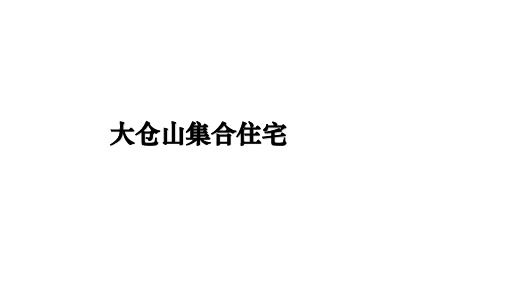 大仓山集合住宅